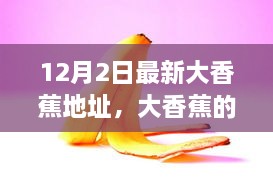 12月2日最新大香蕉地址，大香蕉的